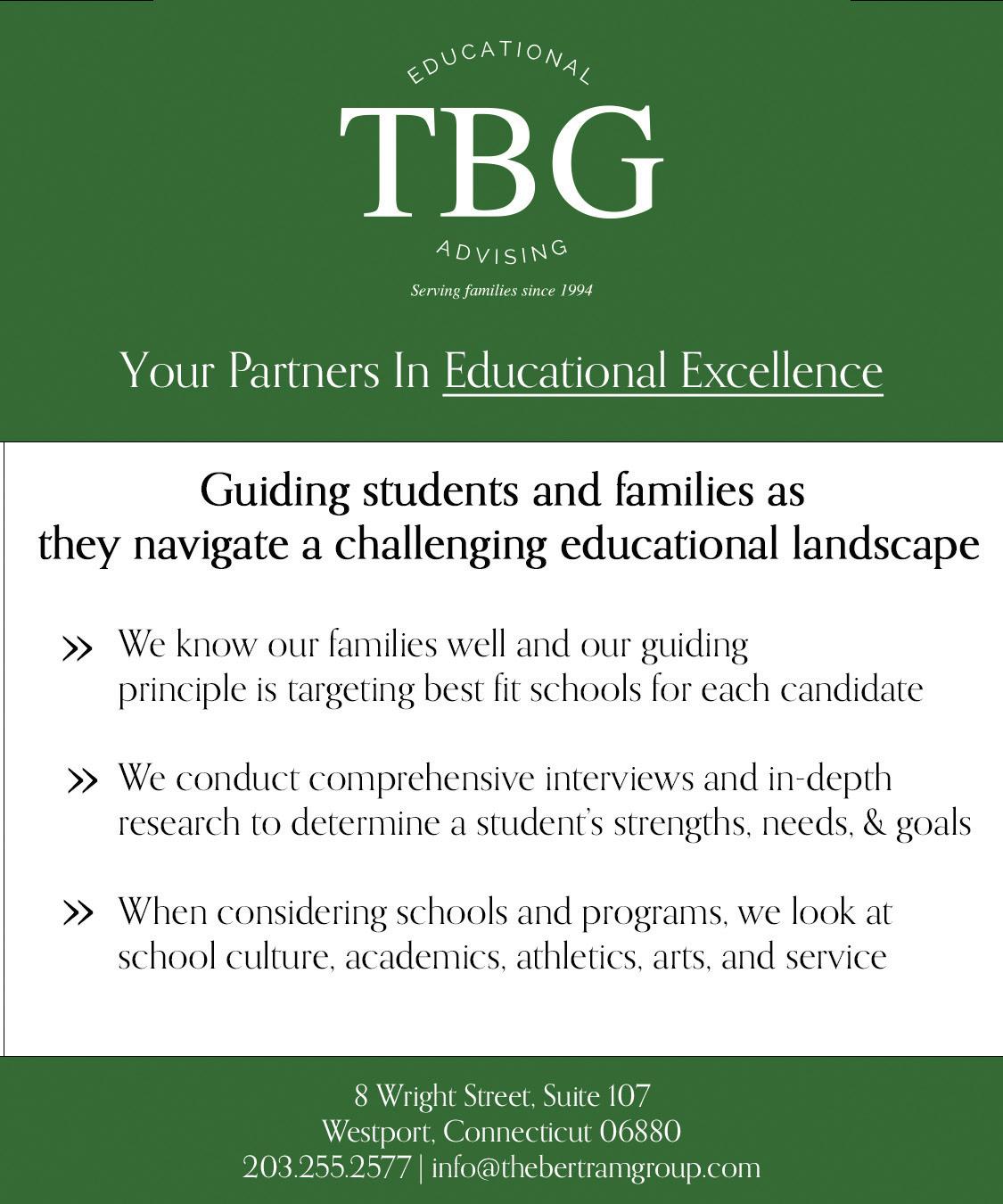 EDUCATIONAL
TBG
ADVISING
Serving families since 1994

Your Partners In Educational Excellence

Guiding students and families as they navigate a challenging educational landscape

» We know our families well and our guiding principle is targeting best fit schools for each candidate

» We conduct comprehensive interviews and in-depth research to determine a student's strengths, needs, & goals

» When considering schools and programs, we look at school culture, academics, athletics, arts, and service

8 Wright Street, Suite 107
Westport, Connecticut 06880
203.255.2577 | info@thebertramgroup.com